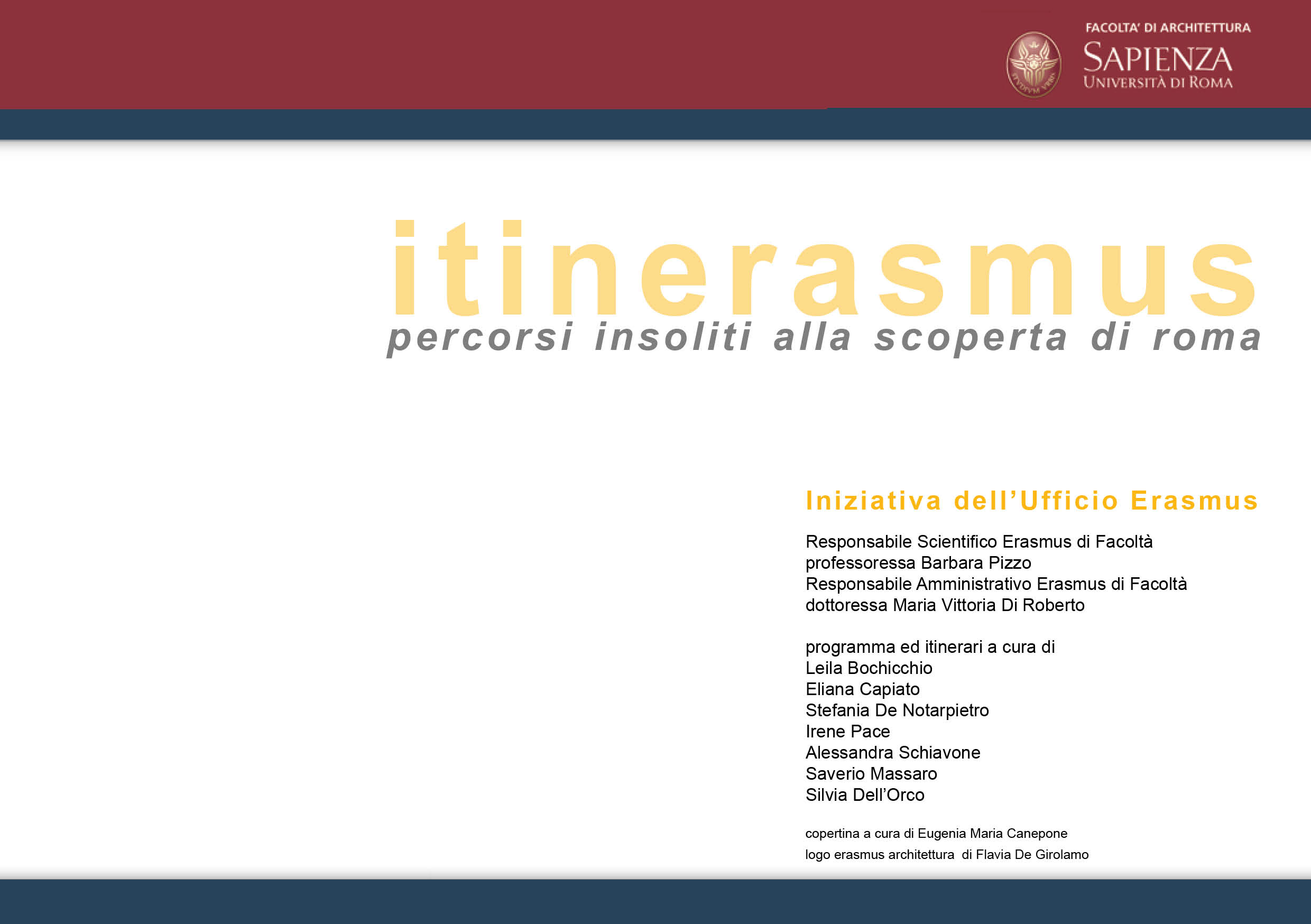 FACOLTA' DI ARCHITETTURA
SAPIENZA
UNIVERSITÀ DI ROMA

itinerasmus
percorsi insoliti alla scoperta di roma

Iniziativa dell'Ufficio Erasmus

Responsabile Scientifico Erasmus di Facoltà
professoressa Barbara Pizzo
Responsabile Amministrativo Erasmus di Facoltà
dottoressa Maria Vittoria Di Roberto

programma ed itinerari a cura di
Leila Bochicchio
Eliana Capiato
Stefania De Notarpietro
Irene Pace
Alessandra Schiavone
Saverio Massaro
Silvia Dell'Orco

copertina a cura di Eugenia Maria Canepone
logo erasmus architettura di Flavia De Girolamo